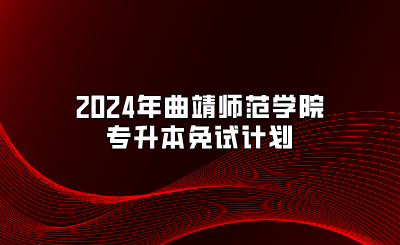 2024年曲靖师范学院
专升本免试计划